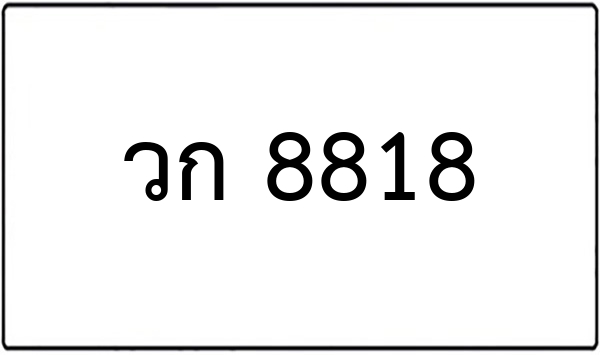 วก 8818